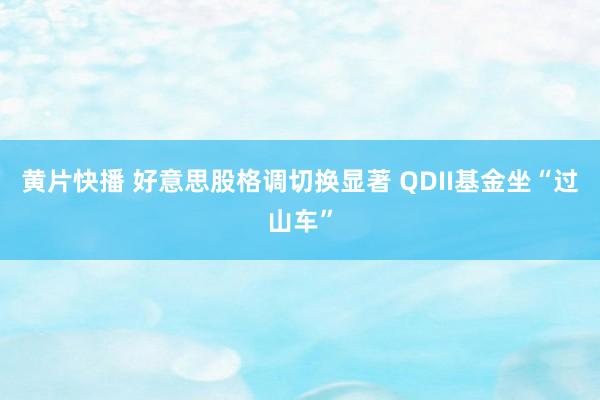 黄片快播 好意思股格调切换显著 QDII基金坐“过山车”